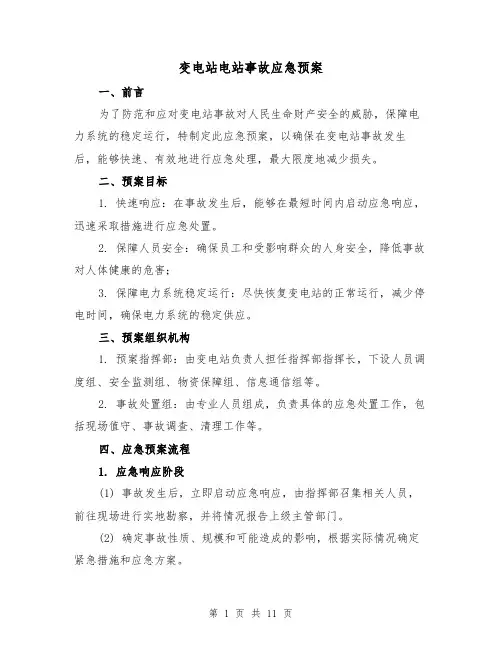 变电站电站事故应急预案

一、前言

为了防范和应对变电站事故对人民生命财产安全的威胁，保障电力系统的稳定运行，特制定此应急预案，以确保在变电站事故发生后，能够快速、有效地进行应急处理，最大限度地减少损失。

二、预案目标

1. 快速响应：在事故发生后，能够在最短时间内启动应急响应，迅速采取措施进行应急处置。

2. 保障人员安全：确保员工和受影响群众的人身安全，降低事故对人体健康的危害；

3. 保障电力系统稳定运行：尽快恢复变电站的正常运行，减少停电时间，确保电力系统的稳定供应。

三、预案组织机构

1. 预案指挥部：由变电站负责人担任指挥部指挥长，下设人员调度组、安全监测组、物资保障组、信息通信组等。

2. 事故处置组：由专业人员组成，负责具体的应急处置工作，包括现场值守、事故调查、清理工作等。

四、应急预案流程

1. 应急响应阶段

(1) 事故发生后，立即启动应急响应，由指挥部召集相关人员，前往现场进行实地勘察，并将情况报告上级主管部门。

(2) 确定事故性质、规模和可能造成的影响，根据实际情况确定紧急措施和应急方案。

第 1 页 共 11 页